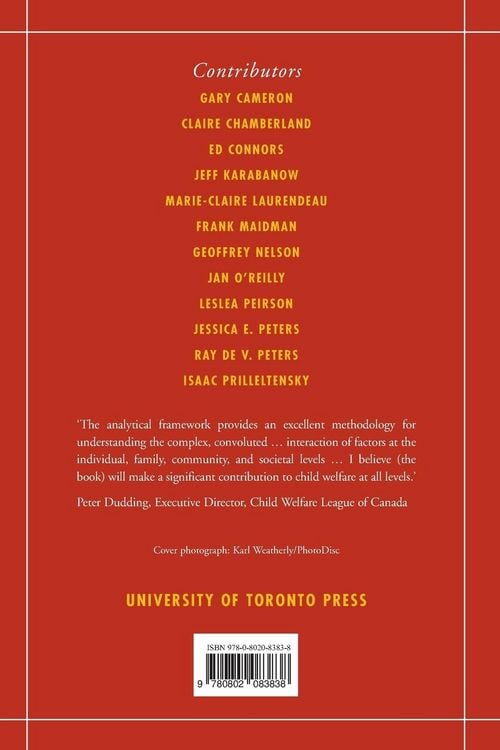 Contributors
GARY CAMERON
CLAIRE CHAMBERLAND
ED CONNORS
JEFF KARABANOW
MARIE-CLAIRE LAURENDEAU
FRANK MAIDMAN
GEOFFREY NELSON
JAN O'REILLY
LESLEA PEIRSON
JESSICA E. PETERS
RAY DE V. PETERS
ISAAC PRILLELTENSKY

'The analytical framework provides an excellent methodology for understanding the complex, convoluted … interaction of factors at the individual, family, community, and societal levels … I believe (the book) will make a significant contribution to child welfare at all levels.'

Peter Dudding, Executive Director, Child Welfare League of Canada

Cover photograph: Karl Weatherly/PhotoDisc

UNIVERSITY OF TORONTO PRESS

ISBN 978-0-8020-8383-8

9 780802 083838